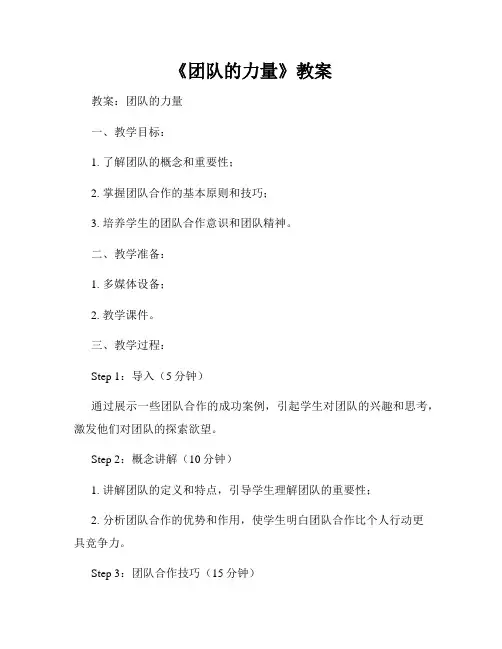 《团队的力量》教案

教案：团队的力量

一、教学目标：

1. 了解团队的概念和重要性；

2. 掌握团队合作的基本原则和技巧；

3. 培养学生的团队合作意识和团队精神。

二、教学准备：

1. 多媒体设备；

2. 教学课件。

三、教学过程：

Step 1：导入（5 分钟）

通过展示一些团队合作的成功案例，引起学生对团队的兴趣和思考，激发他们对团队的探索欲望。

Step 2：概念讲解（10 分钟）

1. 讲解团队的定义和特点，引导学生理解团队的重要性；

2. 分析团队合作的优势和作用，使学生明白团队合作比个人行动更具竞争力。

Step 3：团队合作技巧（15 分钟）